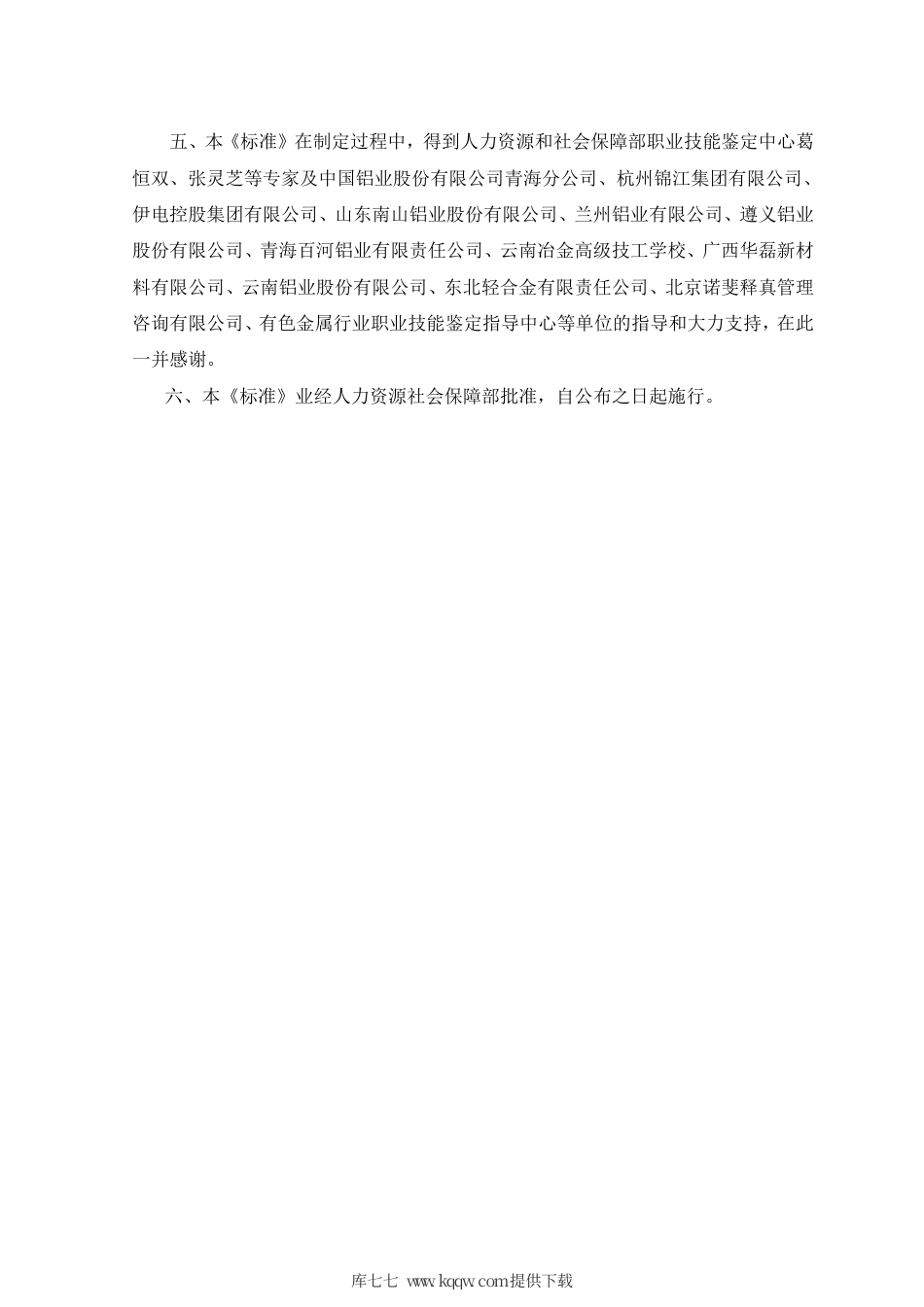 五、本《标准》在制定过程中，得到人力资源和社会保障部职业技能鉴定中心葛恒双、张灵芝等专家及中国铝业股份有限公司青海分公司、杭州锦江集团有限公司、伊电控股集团有限公司、山东南山铝业股份有限公司、兰州铝业有限公司、遵义铝业股份有限公司、青海百河铝业有限责任公司、云南冶金高级技工学校、广西华磊新材料有限公司、云南铝业股份有限公司、东北轻合金有限责任公司、北京诺斐释真管理咨询有限公司、有色金属行业职业技能鉴定指导中心等单位的指导和大力支持，在此一并感谢。

六、本《标准》业经人力资源社会保障部批准，自公布之日起施行。

库七七 www.kqqw.com提供下载